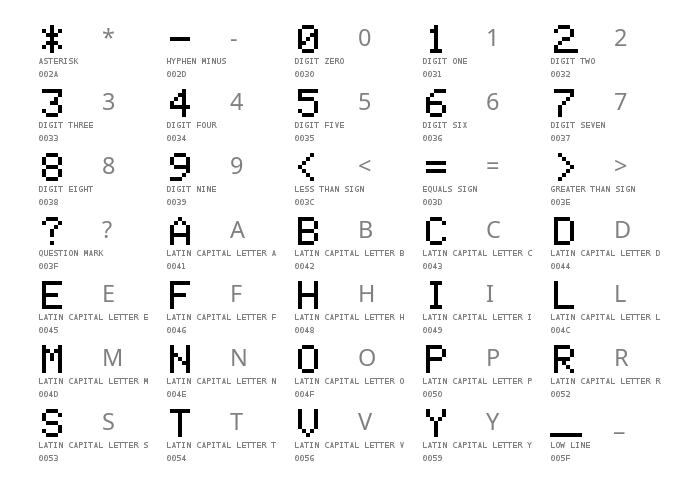 * *
ASTERISK
002A

- -
HYPHEN MINUS
002D

0 0
DIGIT ZERO
0030

1 1
DIGIT ONE
0031

2 2
DIGIT TWO
0032

3 3
DIGIT THREE
0033

4 4
DIGIT FOUR
0034

5 5
DIGIT FIVE
0035

6 6
DIGIT SIX
0036

7 7
DIGIT SEVEN
0037

8 8
DIGIT EIGHT
0038

9 9
DIGIT NINE
0039

< <
LESS THAN SIGN
003C

= =
EQUALS SIGN
003D

> >
GREATER THAN SIGN
003E

? ?
QUESTION MARK
003F

A A
LATIN CAPITAL LETTER A
0041

B B
LATIN CAPITAL LETTER B
0042

C C
LATIN CAPITAL LETTER C
0043

D D
LATIN CAPITAL LETTER D
0044

E E
LATIN CAPITAL LETTER E
0045

F F
LATIN CAPITAL LETTER F
0046

H H
LATIN CAPITAL LETTER H
0048

I I
LATIN CAPITAL LETTER I
0049

L L
LATIN CAPITAL LETTER L
004C

M M
LATIN CAPITAL LETTER M
004D

N N
LATIN CAPITAL LETTER N
004E

O O
LATIN CAPITAL LETTER O
004F

P P
LATIN CAPITAL LETTER P
0050

R R
LATIN CAPITAL LETTER R
0052

S S
LATIN CAPITAL LETTER S
0053

T T
LATIN CAPITAL LETTER T
0054

V V
LATIN CAPITAL LETTER V
0056

Y Y
LATIN CAPITAL LETTER Y
0059

_ _
LOW LINE
005F